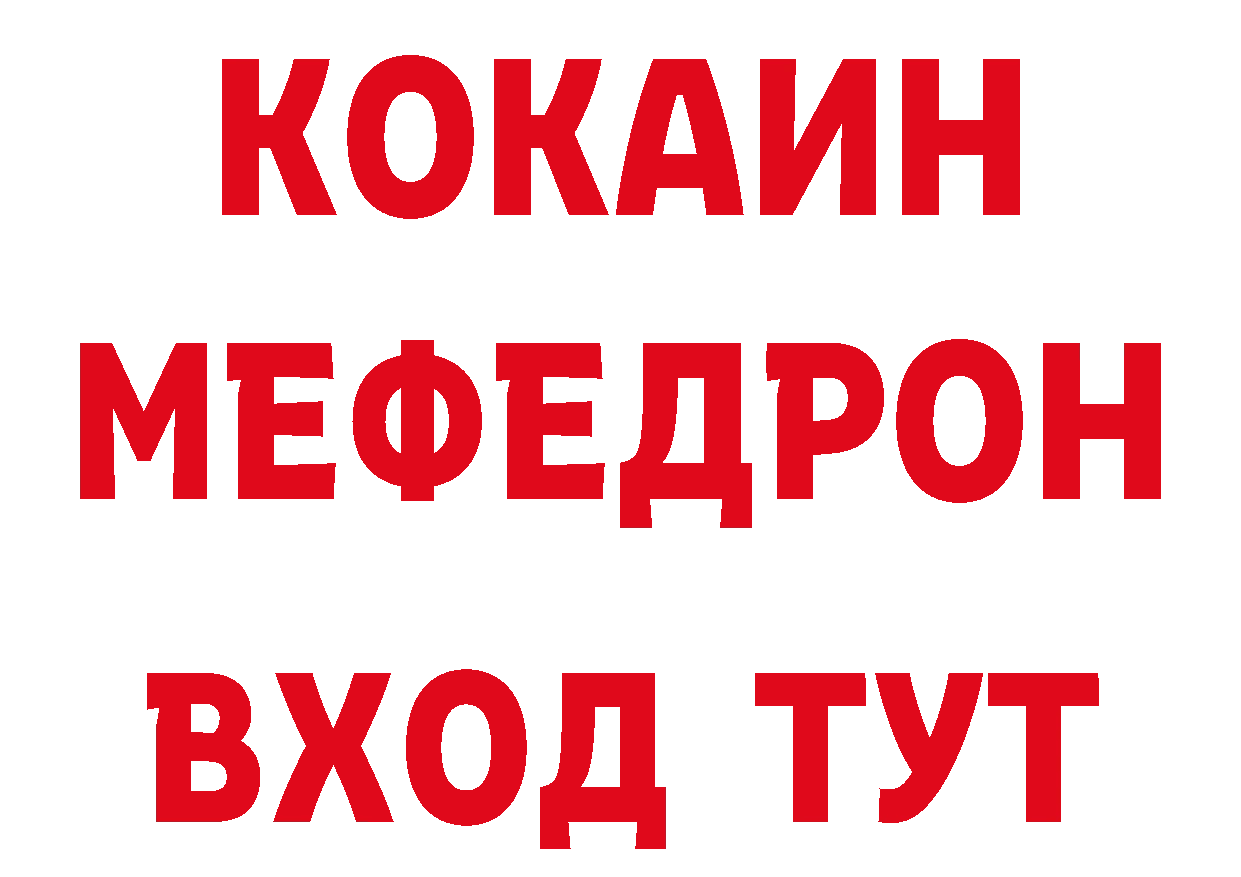 КОКАИН
МЕФЕДРОН
ВХОД ТУТ